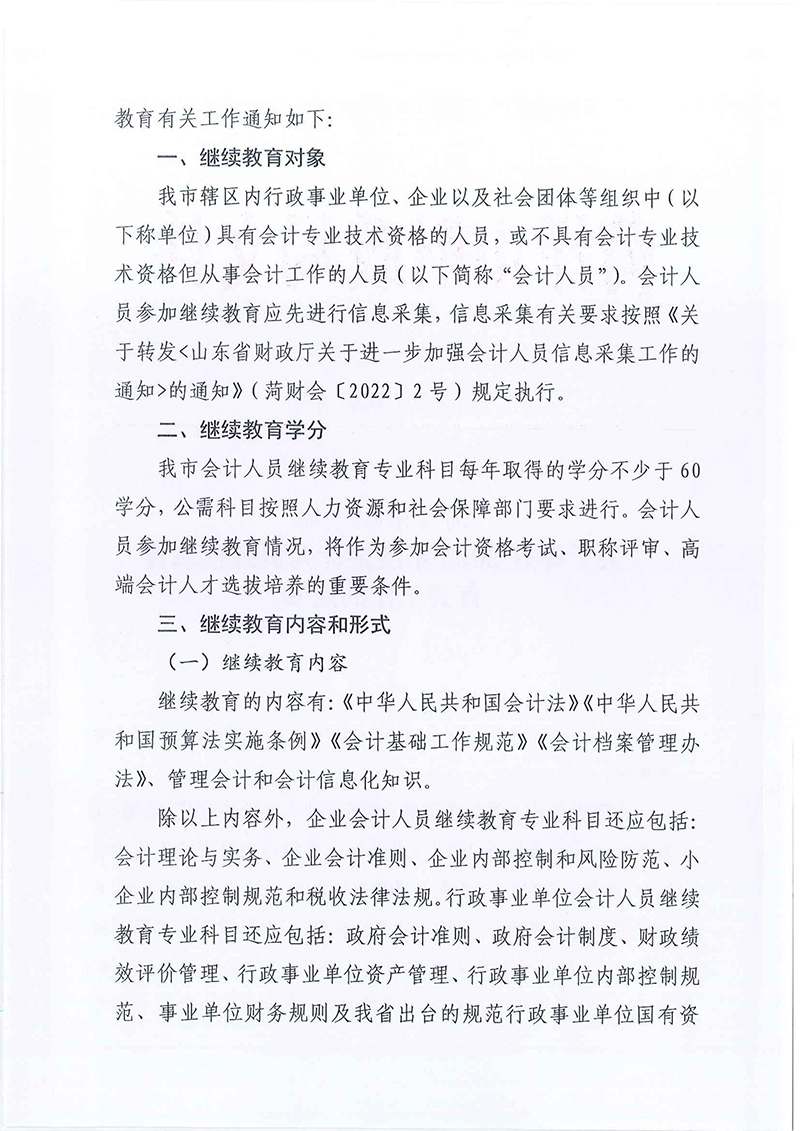 教育有关工作通知如下：

一、继续教育对象

我市辖区内行政事业单位、企业以及社会团体等组织中（以下称单位）具有会计专业技术资格的人员，或不具有会计专业技术资格但从事会计工作的人员（以下简称“会计人员”）。会计人员参加继续教育应先进行信息采集，信息采集有关要求按照《关于转发<山东省财政厅关于进一步加强会计人员信息采集工作的通知>的通知》（菏财会〔2022〕2号）规定执行。

二、继续教育学分

我市会计人员继续教育专业科目每年取得的学分不少于60学分，公需科目按照人力资源和社会保障部门要求进行。会计人员参加继续教育情况，将作为参加会计资格考试、职称评审、高端会计人才选拔培养的重要条件。

三、继续教育内容和形式

（一）继续教育内容

继续教育的内容有：《中华人民共和国会计法》《中华人民共和国预算法实施条例》《会计基础工作规范》《会计档案管理办法》、管理会计和会计信息化知识。

除以上内容外，企业会计人员继续教育专业科目还应包括：会计理论与实务、企业会计准则、企业内部控制和风险防范、小企业内部控制规范和税收法律法规。行政事业单位会计人员继续教育专业科目还应包括：政府会计准则、政府会计制度、财政绩效评价管理、行政事业单位资产管理、行政事业单位内部控制规范、事业单位财务规则及我省出台的规范行政事业单位国有资